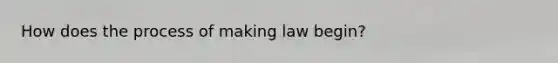 How does the process of making law begin?